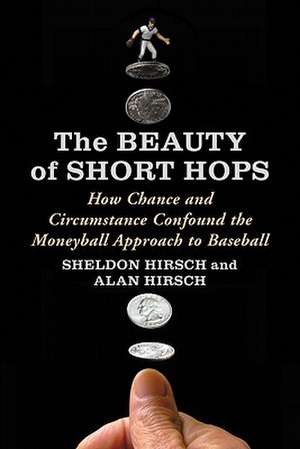 The BEAUTY of SHORT HOPS

How Chance and Circumstance Confound the Moneyball Approach to Baseball

SHELDON HIRSCH and ALAN HIRSCH